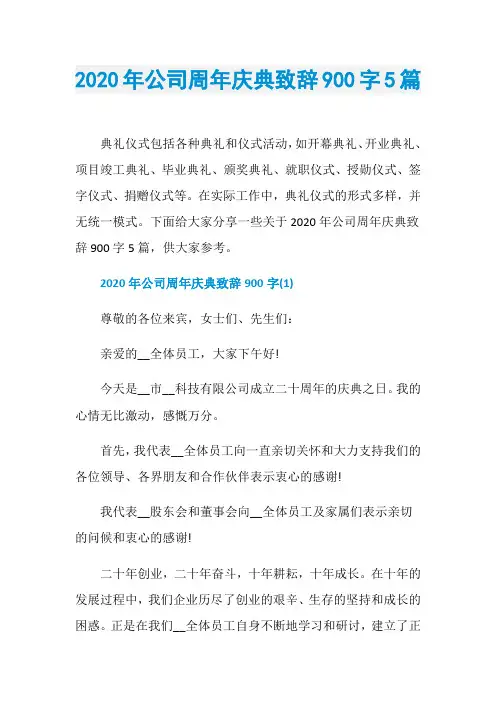 2020年公司周年庆典致辞900字5篇

典礼仪式包括各种典礼和仪式活动，如开幕典礼、开业典礼、项目竣工典礼、毕业典礼、颁奖典礼、就职仪式、授勋仪式、签字仪式、捐赠仪式等。在实际工作中，典礼仪式的形式多样，并无统一模式。下面给大家分享一些关于2020年公司周年庆典致辞900字5篇，供大家参考。

2020年公司周年庆典致辞900字(1)

尊敬的各位来宾，女士们、先生们：

亲爱的__全体员工，大家下午好!

今天是__市__科技有限公司成立二十周年的庆典之日。我的心情无比激动，感慨万分。

首先，我代表__全体员工向一直亲切关怀和大力支持我们的各位领导、各界朋友和合作伙伴表示衷心的感谢!

我代表__股东会和董事会向__全体员工及家属们表示亲切的问候和衷心的感谢!

二十年创业，二十年奋斗，十年耕耘，十年成长。在十年的发展过程中，我们企业历尽了创业的艰辛、生存的坚持和成长的困惑。正是在我们__全体员工自身不断地学习和研讨，建立了正